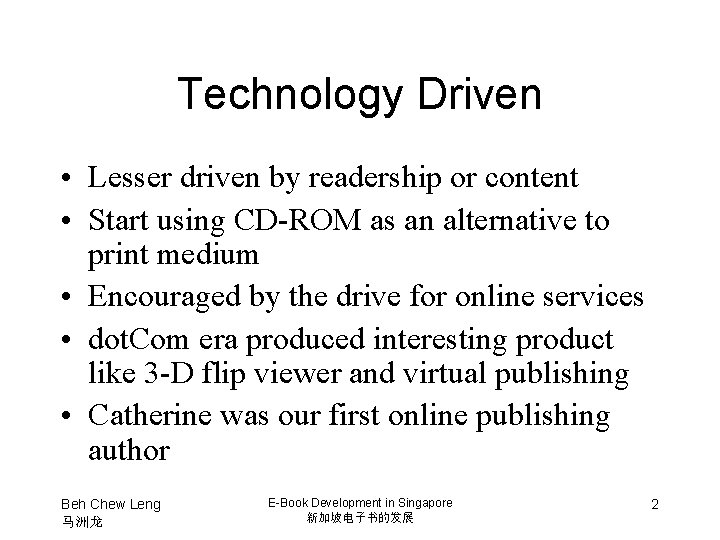 Technology Driven

• Lesser driven by readership or content
• Start using CD-ROM as an alternative to print medium
• Encouraged by the drive for online services
• dotCom era produced interesting product like 3-D flip viewer and virtual publishing
• Catherine was our first online publishing author

Beh Chew Leng
马洲龙

E-Book Development in Singapore
新加坡电子书的发展

2